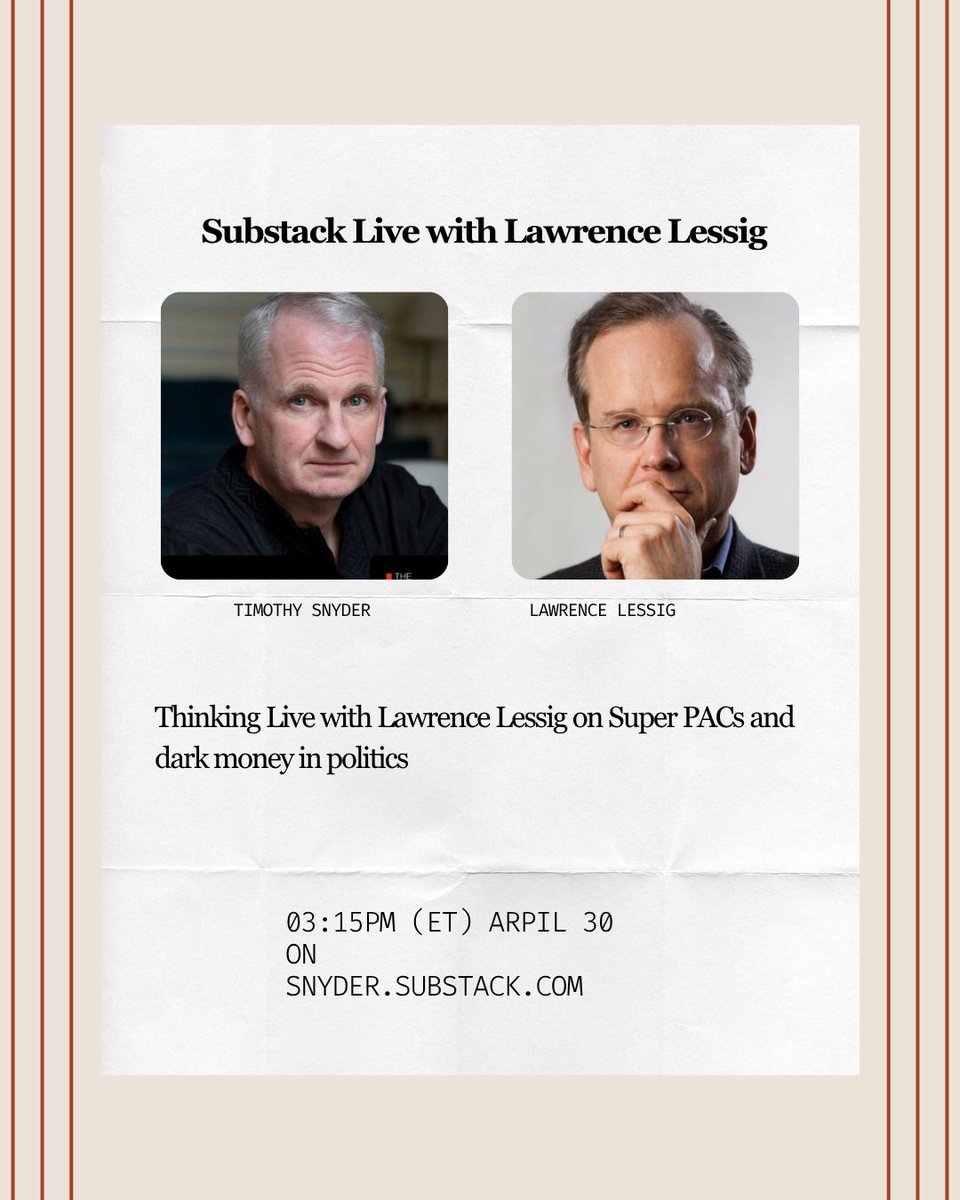 Substack Live with Lawrence Lessig

TIMOTHY SNYDER

LAWRENCE LESSIG

Thinking Live with Lawrence Lessig on Super PACs and dark money in politics

03:15PM (ET) ARPIL 30
ON
SNYDER.SUBSTACK.COM